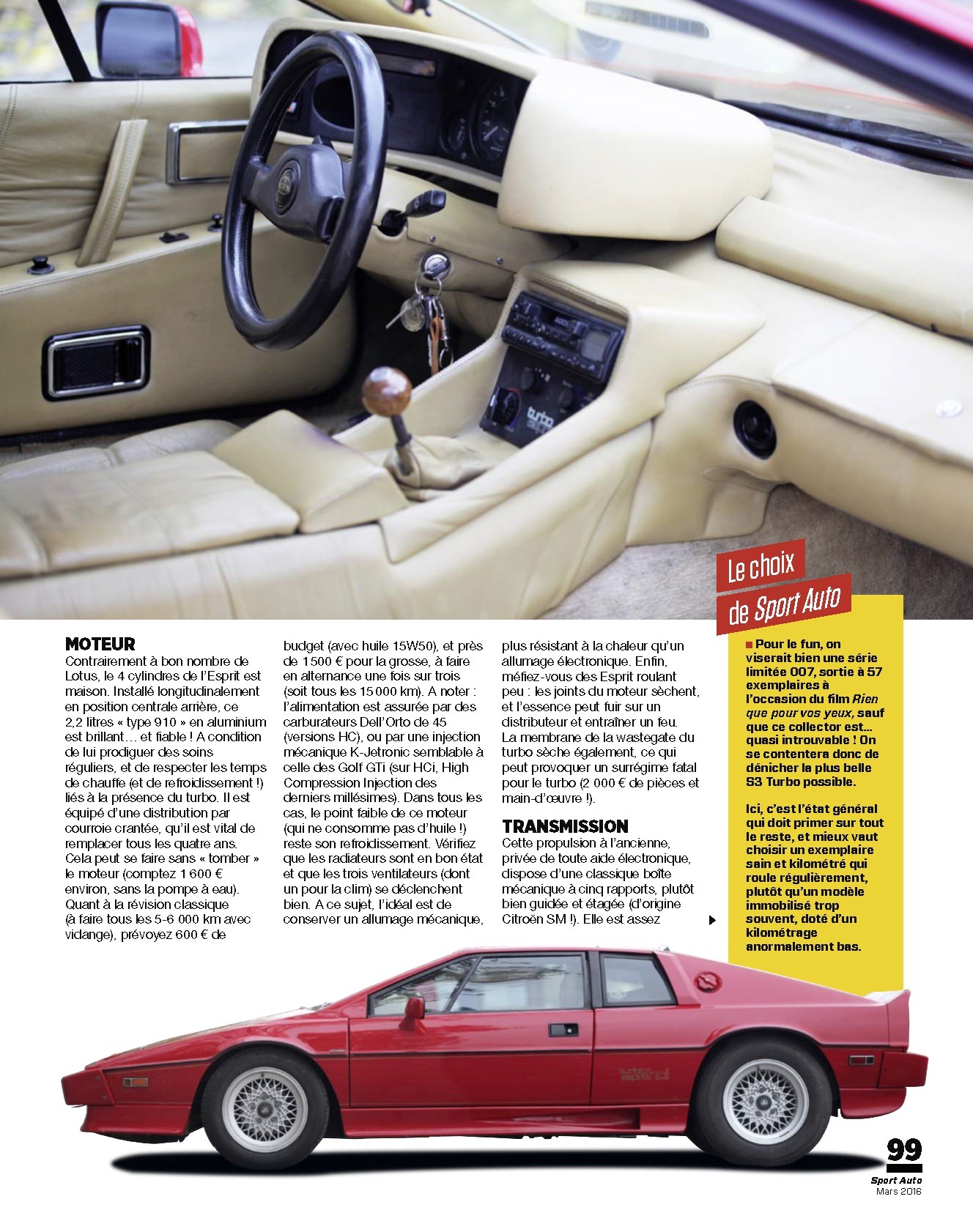 MOTEUR

Contrairement à bon nombre de Lotus, le 4 cylindres de l'Esprit est maison. Installé longitudinalement en position centrale arrière, ce 2,2 litres « type 910 » en aluminium est brillant… et fiable ! A condition de lui prodiguer des soins réguliers, et de respecter les temps de chauffe (et de refroidissement !) liés à la présence du turbo. Il est équipé d'une distribution par courroie crantée, qu'il est vital de remplacer tous les quatre ans. Cela peut se faire sans « tomber » le moteur (comptez 1 600 € environ, sans la pompe à eau). Quant à la révision classique (à faire tous les 5-6 000 km avec vidange), prévoyez 600 € de budget (avec huile 15W50), et près de 1500 € pour la grosse, à faire en alternance une fois sur trois (soit tous les 15 000 km). A noter : l'alimentation est assurée par des carburateurs Dell'Orto de 45 (versions HC), ou par une injection mécanique K-Jetronic semblable à celle des Golf GTi (sur HCi, High Compression Injection des derniers millésimes). Dans tous les cas, le point faible de ce moteur (qui ne consomme pas d'huile !) reste son refroidissement. Vérifiez que les radiateurs sont en bon état et que les trois ventilateurs (dont un pour la clim) se déclenchent bien. A ce sujet, l'idéal est de conserver un allumage mécanique, plus résistant à la chaleur qu'un allumage électronique. Enfin, méfiez-vous des Esprit roulant peu : les joints du moteur sèchent, et l'essence peut fuir sur un distributeur et entraîner un feu. La membrane de la wastegate du turbo sèche également, ce qui peut provoquer un surrégime fatal pour le turbo (2 000 € de pièces et main-d'œuvre !).

TRANSMISSION

Cette propulsion à l'ancienne, privée de toute aide électronique, dispose d'une classique boîte mécanique à cinq rapports, plutôt bien guidée et étagée (d'origine Citroën SM !). Elle est assez

Le choix de Sport Auto

Pour le fun, on viserait bien une série limitée 007, sortie à 57 exemplaires à l'occasion du film Rien que pour vos yeux, sauf que ce collector est… quasi introuvable ! On se contentera donc de dénicher la plus belle S3 Turbo possible.

Ici, c'est l'état général qui doit primer sur tout le reste, et mieux vaut choisir un exemplaire sain et kilométré qui roule régulièrement, plutôt qu'un modèle immobilisé trop souvent, doté d'un kilométrage anormalement bas.

99
Sport Auto
Mars 2016